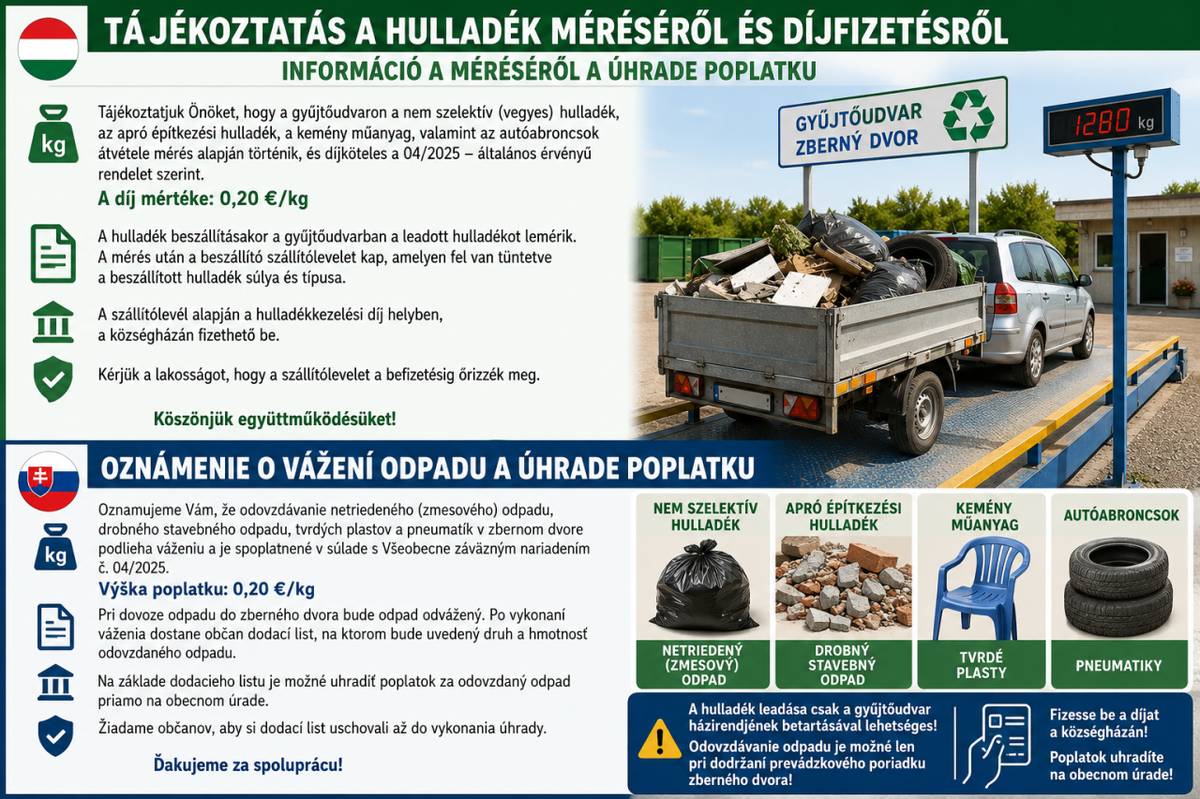 TÁJÉKOZTATÁS A HULLADÉK MÉRÉSÉRŐL ÉS DÍJFIZETÉSRŐL

INFORMÁCIÓ A MÉRÉSÉRŐL A ÚHRADE POPLATKU

kg

Tájékoztatjuk Önöket, hogy a gyűjtőudvaron a nem szelektív (vegyes) hulladék, az apró építkezési hulladék, a kemény műanyag, valamint az autóabroncsok átvétele mérés alapján történik, és díjköteles a 04/2025 – általános érvényű rendelet szerint.

A díj mértéke: 0,20 €/kg

A hulladék beszállításakor a gyűjtőudvarban a leadott hulladékot lemérik. A mérés után a beszállító szállítólevelet kap, amelyen fel van tüntetve a beszállított hulladék súlya és típusa.

A szállítólevél alapján a hulladékkezelési díj helyben, a községházán fizethető be.

Kérjük a lakosságot, hogy a szállítólevelet a befizetésig őrizzék meg.

Köszönjük együttműködésüket!

GYŰJTŐUDVAR
ZBERNÝ DVOR

1280 kg

OZNÁMENIE O VÁŽENÍ ODPADU A ÚHRADE POPLATKU

kg

Oznamujeme Vám, že odovzdávanie netriedeného (zmesového) odpadu, drobného stavebného odpadu, tvrdých plastov a pneumatík v zbernom dvore podlieha váženiu a je spoplatnené v súlade s Všeobecne záväzným nariadením č. 04/2025.

Výška poplatku: 0,20 €/kg

Pri dovoze odpadu do zberného dvora bude odpad odvážený. Po vykonaní váženia dostane občan dodací list, na ktorom bude uvedený druh a hmotnosť odovzdaného odpadu.

Na základe dodacieho listu je možné uhradiť poplatok za odovzdaný odpad priamo na obecnom úrade.

Žiadame občanov, aby si dodací list uschovali až do vykonania úhrady.

Ďakujeme za spoluprácu!

NEM SZELEKTÍV HULLADÉK
NETRIEDENÝ (ZMESOVÝ) ODPAD

APRÓ ÉPÍTKEZÉSI HULLADÉK
DROBNÝ STAVEBNÝ ODPAD

KEMÉNY MŰANYAG
TVRDÉ PLASTY

AUTÓABRONCSOK
PNEUMATIKY

A hulladék leadása csak a gyűjtőudvar házirendjének betartásával lehetséges!
Odovzdávanie odpadu je možné len pri dodržaní prevádzkového poriadku zberného dvora!

Fizesse be a díjat a községházán!
Poplatok uhradíte na obecnom úrade!